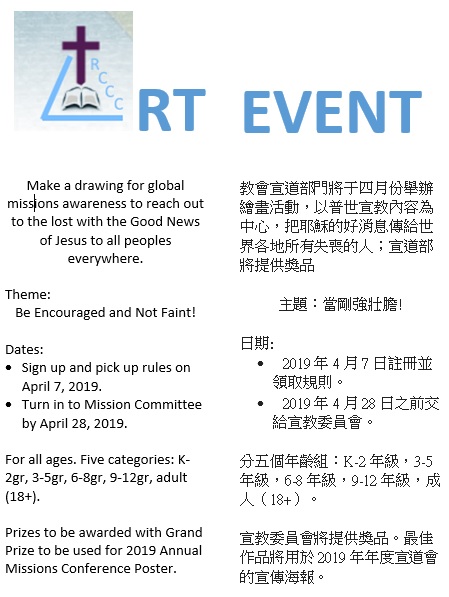 RCCC

RT EVENT

Make a drawing for global missions awareness to reach out to the lost with the Good News of Jesus to all peoples everywhere.

Theme:
Be Encouraged and Not Faint!

Dates:
• Sign up and pick up rules on April 7, 2019.
• Turn in to Mission Committee by April 28, 2019.

For all ages. Five categories: K-2gr, 3-5gr, 6-8gr, 9-12gr, adult (18+).

Prizes to be awarded with Grand Prize to be used for 2019 Annual Missions Conference Poster.

教會宣道部門將于四月份舉辦繪畫活動，以普世宣教內容為中心，把耶穌的好消息傳給世界各地所有失喪的人；宣道部將提供獎品

主題：當剛強壯膽!

日期:
• 2019 年 4 月 7 日註冊並領取規則。
• 2019 年 4 月 28 日之前交給宣教委員會。

分五個年齡組：K-2 年級，3-5 年級，6-8 年級，9-12 年級，成人（18+）。

宣教委員會將提供獎品。最佳作品將用於 2019 年年度宣道會的宣傳海報。